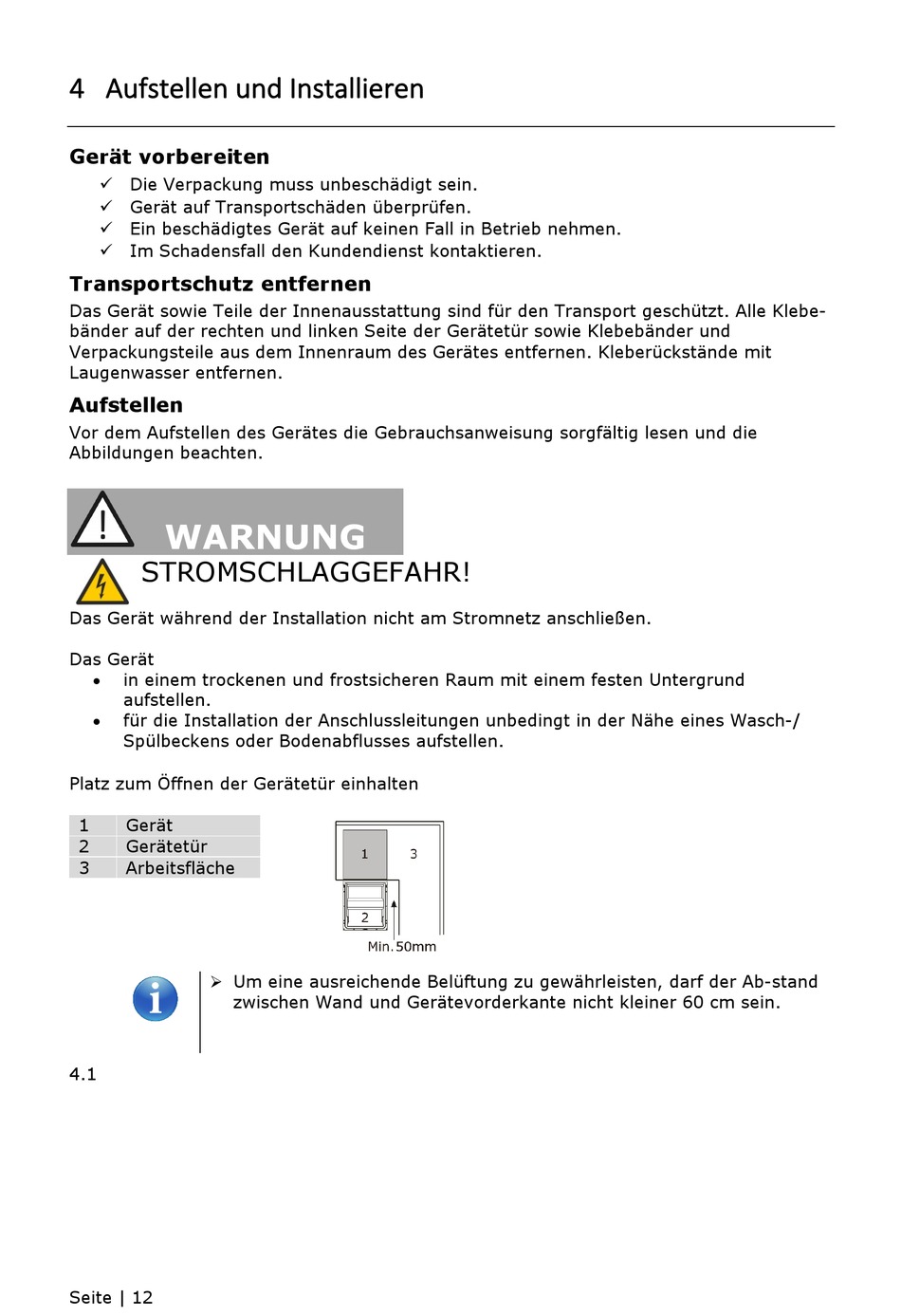 4 Aufstellen und Installieren

Gerät vorbereiten
✓ Die Verpackung muss unbeschädigt sein.
✓ Gerät auf Transportschäden überprüfen.
✓ Ein beschädigtes Gerät auf keinen Fall in Betrieb nehmen.
✓ Im Schadensfall den Kundendienst kontaktieren.

Transportschutz entfernen
Das Gerät sowie Teile der Innenausstattung sind für den Transport geschützt. Alle Klebebänder auf der rechten und linken Seite der Gerätetür sowie Klebebänder und Verpackungsteile aus dem Innenraum des Gerätes entfernen. Kleberückstände mit Laugenwasser entfernen.

Aufstellen
Vor dem Aufstellen des Gerätes die Gebrauchsanweisung sorgfältig lesen und die Abbildungen beachten.

WARNUNG
STROMSCHLAGGEFAHR!
Das Gerät während der Installation nicht am Stromnetz anschließen.

Das Gerät
• in einem trockenen und frostsicheren Raum mit einem festen Untergrund aufstellen.
• für die Installation der Anschlussleitungen unbedingt in der Nähe eines Wasch-/ Spülbeckens oder Bodenabflusses aufstellen.

Platz zum Öffnen der Gerätetür einhalten

| 1 | Gerät |
|---|---|
| 2 | Gerätetür |
| 3 | Arbeitsfläche |

1
3
2
Min.50mm

➢ Um eine ausreichende Belüftung zu gewährleisten, darf der Ab-stand zwischen Wand und Gerätevorderkante nicht kleiner 60 cm sein.

4.1

Seite | 12